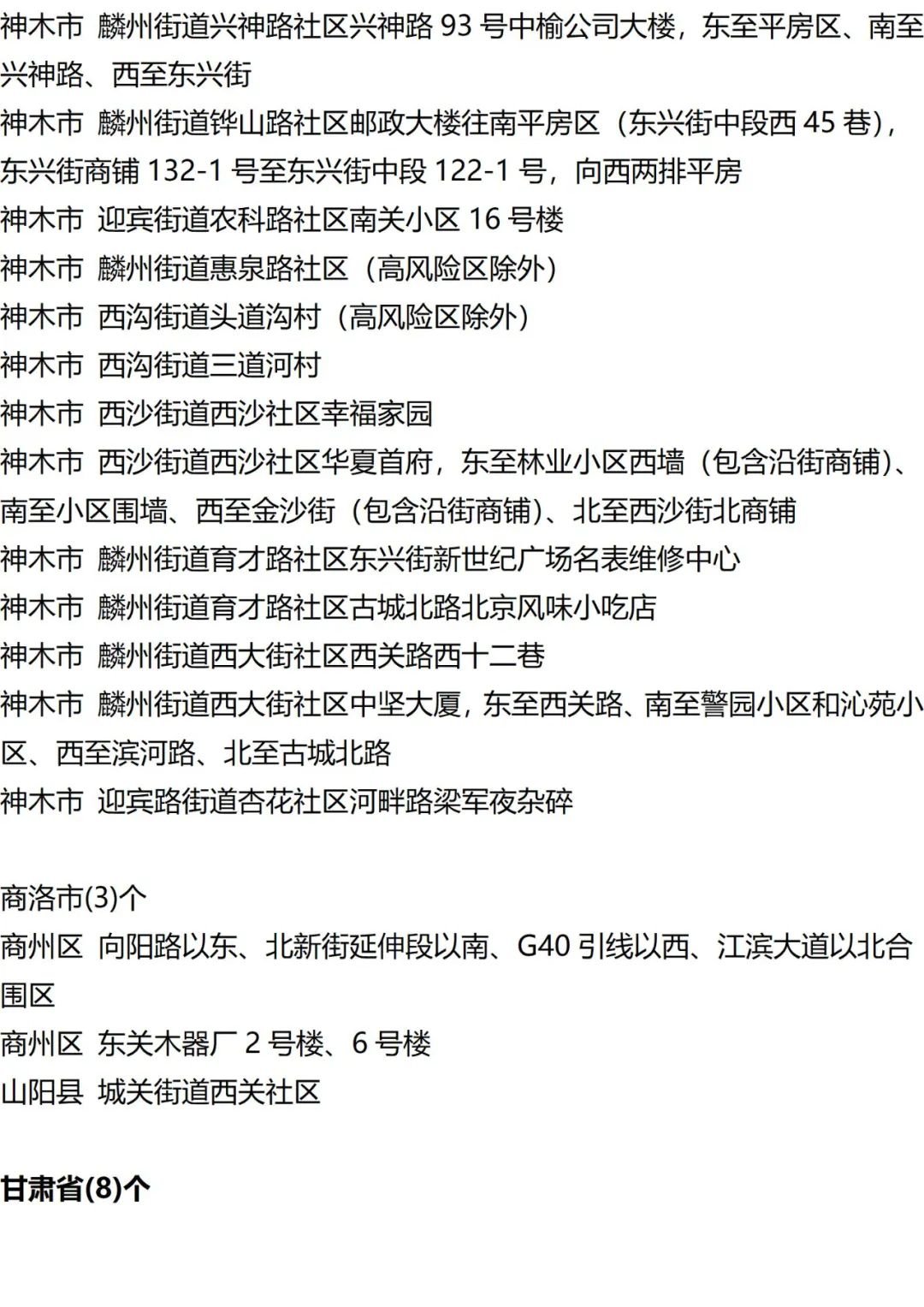 神木市 麟州街道兴神路社区兴神路 93 号中榆公司大楼，东至平房区、南至兴神路、西至东兴街
神木市 麟州街道铧山路社区邮政大楼往南平房区（东兴街中段西 45 巷），东兴街商铺 132-1 号至东兴街中段 122-1 号，向西两排平房
神木市 迎宾街道农科路社区南关小区 16 号楼
神木市 麟州街道惠泉路社区（高风险区除外）
神木市 西沟街道头道沟村（高风险区除外）
神木市 西沟街道三道河村
神木市 西沙街道西沙社区幸福家园
神木市 西沙街道西沙社区华夏首府，东至林业小区西墙（包含沿街商铺）、南至小区围墙、西至金沙街（包含沿街商铺）、北至西沙街北商铺
神木市 麟州街道育才路社区东兴街新世纪广场名表维修中心
神木市 麟州街道育才路社区古城北路北京风味小吃店
神木市 麟州街道西大街社区西关路西十二巷
神木市 麟州街道西大街社区中坚大厦，东至西关路、南至警园小区和沁苑小区、西至滨河路、北至古城北路
神木市 迎宾路街道杏花社区河畔路梁军夜杂碎

商洛市(3)个
商州区 向阳路以东、北新街延伸段以南、G40 引线以西、江滨大道以北合围区
商州区 东关木器厂 2 号楼、6 号楼
山阳县 城关街道西关社区

甘肃省(8)个